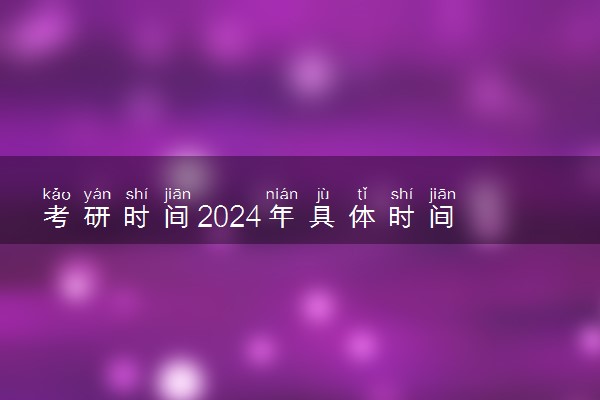 kǎo yán shí jiān nián jù tǐ shí jiān
考研时间2024年具体时间